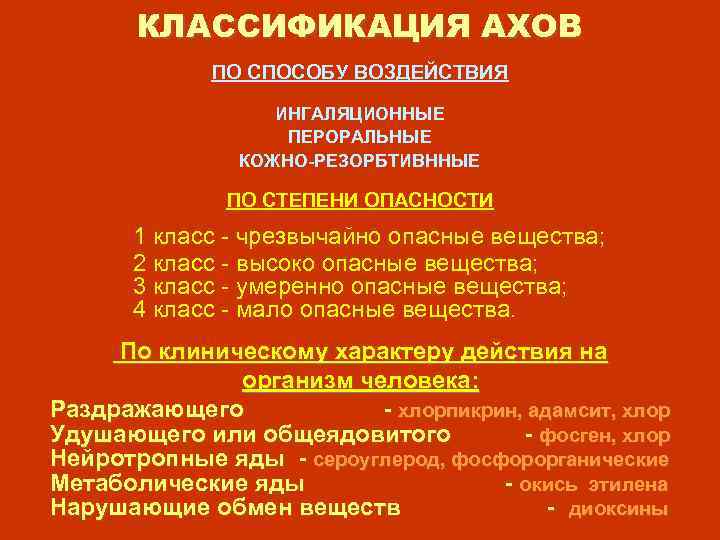 КЛАССИФИКАЦИЯ АХОВ

ПО СПОСОБУ ВОЗДЕЙСТВИЯ

ИНГАЛЯЦИОННЫЕ
ПЕРОРАЛЬНЫЕ
КОЖНО-РЕЗОРБТИВННЫЕ

ПО СТЕПЕНИ ОПАСНОСТИ

1 класс - чрезвычайно опасные вещества;
2 класс - высоко опасные вещества;
3 класс - умеренно опасные вещества;
4 класс - мало опасные вещества.

По клиническому характеру действия на организм человека:

Раздражающего - хлорпикрин, адамсит, хлор
Удушающего или общеядовитого - фосген, хлор
Нейротропные яды - сероуглерод, фосфорорганические
Метаболические яды - окись этилена
Нарушающие обмен веществ - диоксины